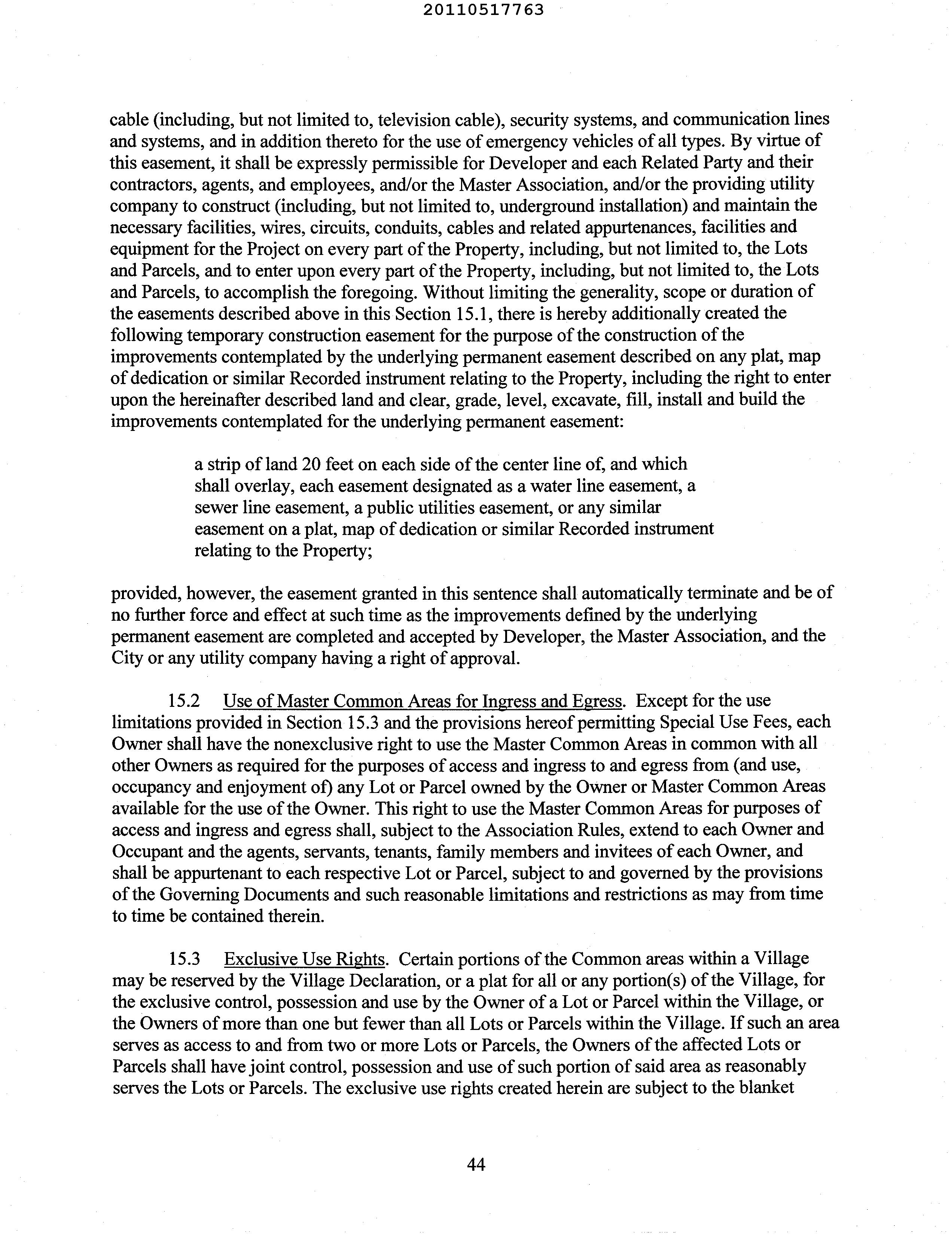 20110517763

cable (including, but not limited to, television cable), security systems, and communication lines and systems, and in addition thereto for the use of emergency vehicles of all types. By virtue of this easement, it shall be expressly permissible for Developer and each Related Party and their contractors, agents, and employees, and/or the Master Association, and/or the providing utility company to construct (including, but not limited to, underground installation) and maintain the necessary facilities, wires, circuits, conduits, cables and related appurtenances, facilities and equipment for the Project on every part of the Property, including, but not limited to, the Lots and Parcels, and to enter upon every part of the Property, including, but not limited to, the Lots and Parcels, to accomplish the foregoing. Without limiting the generality, scope or duration of the easements described above in this Section 15.1, there is hereby additionally created the following temporary construction easement for the purpose of the construction of the improvements contemplated by the underlying permanent easement described on any plat, map of dedication or similar Recorded instrument relating to the Property, including the right to enter upon the hereinafter described land and clear, grade, level, excavate, fill, install and build the improvements contemplated for the underlying permanent easement:

a strip of land 20 feet on each side of the center line of, and which shall overlay, each easement designated as a water line easement, a sewer line easement, a public utilities easement, or any similar easement on a plat, map of dedication or similar Recorded instrument relating to the Property;

provided, however, the easement granted in this sentence shall automatically terminate and be of no further force and effect at such time as the improvements defined by the underlying permanent easement are completed and accepted by Developer, the Master Association, and the City or any utility company having a right of approval.

15.2 Use of Master Common Areas for Ingress and Egress. Except for the use limitations provided in Section 15.3 and the provisions hereof permitting Special Use Fees, each Owner shall have the nonexclusive right to use the Master Common Areas in common with all other Owners as required for the purposes of access and ingress to and egress from (and use, occupancy and enjoyment of) any Lot or Parcel owned by the Owner or Master Common Areas available for the use of the Owner. This right to use the Master Common Areas for purposes of access and ingress and egress shall, subject to the Association Rules, extend to each Owner and Occupant and the agents, servants, tenants, family members and invitees of each Owner, and shall be appurtenant to each respective Lot or Parcel, subject to and governed by the provisions of the Governing Documents and such reasonable limitations and restrictions as may from time to time be contained therein.

15.3 Exclusive Use Rights. Certain portions of the Common areas within a Village may be reserved by the Village Declaration, or a plat for all or any portion(s) of the Village, for the exclusive control, possession and use by the Owner of a Lot or Parcel within the Village, or the Owners of more than one but fewer than all Lots or Parcels within the Village. If such an area serves as access to and from two or more Lots or Parcels, the Owners of the affected Lots or Parcels shall have joint control, possession and use of such portion of said area as reasonably serves the Lots or Parcels. The exclusive use rights created herein are subject to the blanket

44